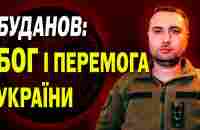 БУДАНОВ:
БОГ І ПЕРЕМОГА
УКРАЇНИ